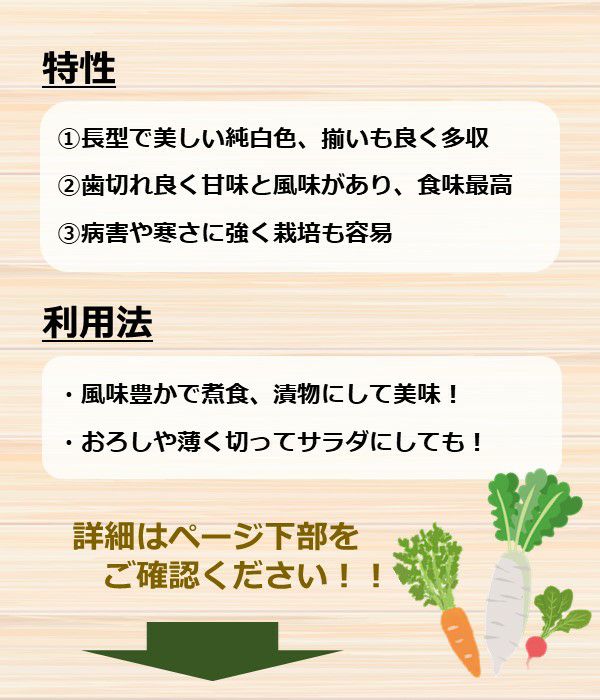 特性

①長型で美しい純白色、揃いも良く多収

②歯切れ良く甘味と風味があり、食味最高

③病害や寒さに強く栽培も容易

利用法

・風味豊かで煮食、漬物にして美味！

・おろしや薄く切ってサラダにしても！

詳細はページ下部を
ご確認ください！！